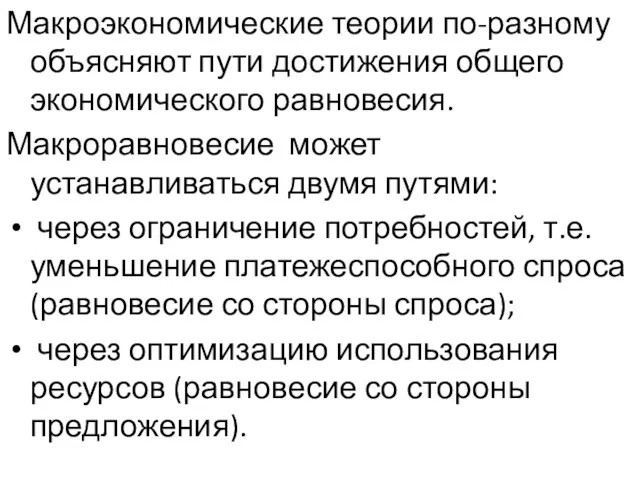 Макроэкономические теории по-разному объясняют пути достижения общего экономического равновесия.

Макроравновесие может устанавливаться двумя путями:

• через ограничение потребностей, т.е. уменьшение платежеспособного спроса (равновесие со стороны спроса);

• через оптимизацию использования ресурсов (равновесие со стороны предложения).